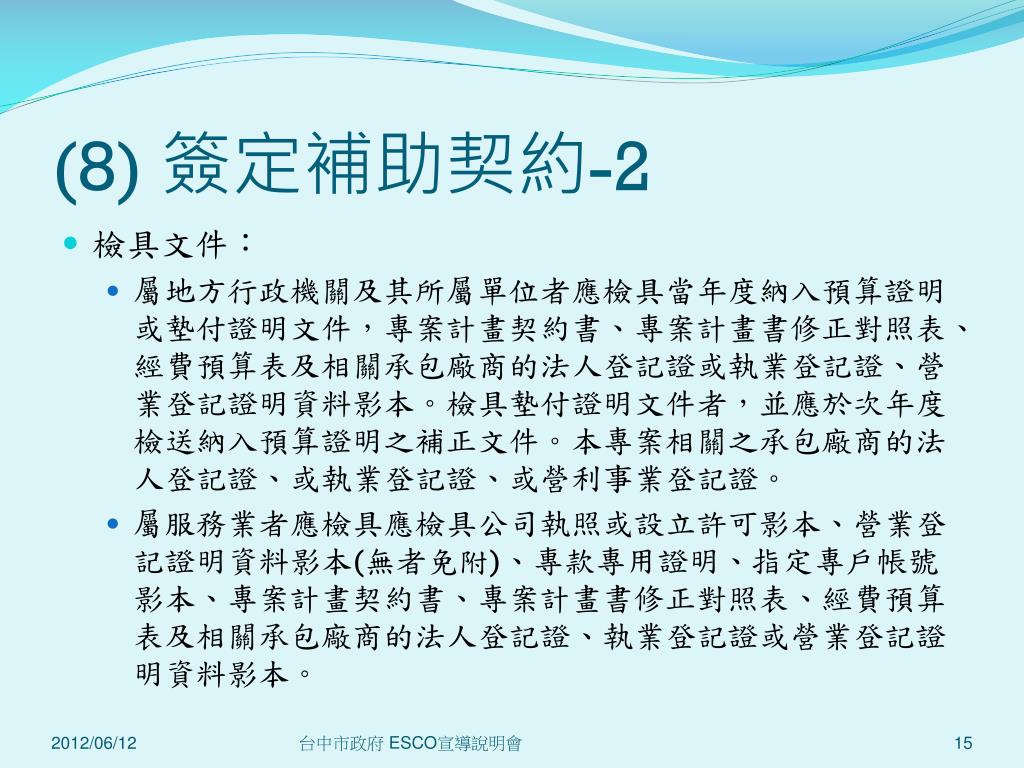 (8) 簽定補助契約-2

檢具文件：

屬地方行政機關及其所屬單位者應檢具當年度納入預算證明或墊付證明文件，專案計畫契約書、專案計畫書修正對照表、經費預算表及相關承包廠商的法人登記證或執業登記證、營業登記證明資料影本。檢具墊付證明文件者，並應於次年度檢送納入預算證明之補正文件。本專案相關之承包廠商的法人登記證、或執業登記證、或營利事業登記證。

屬服務業者應檢具應檢具公司執照或設立許可影本、營業登記證明資料影本(無者免附)、專款專用證明、指定專戶帳號影本、專案計畫契約書、專案計畫書修正對照表、經費預算表及相關承包廠商的法人登記證、執業登記證或營業登記證明資料影本。

2012/06/12

台中市政府 ESCO宣導說明會

15